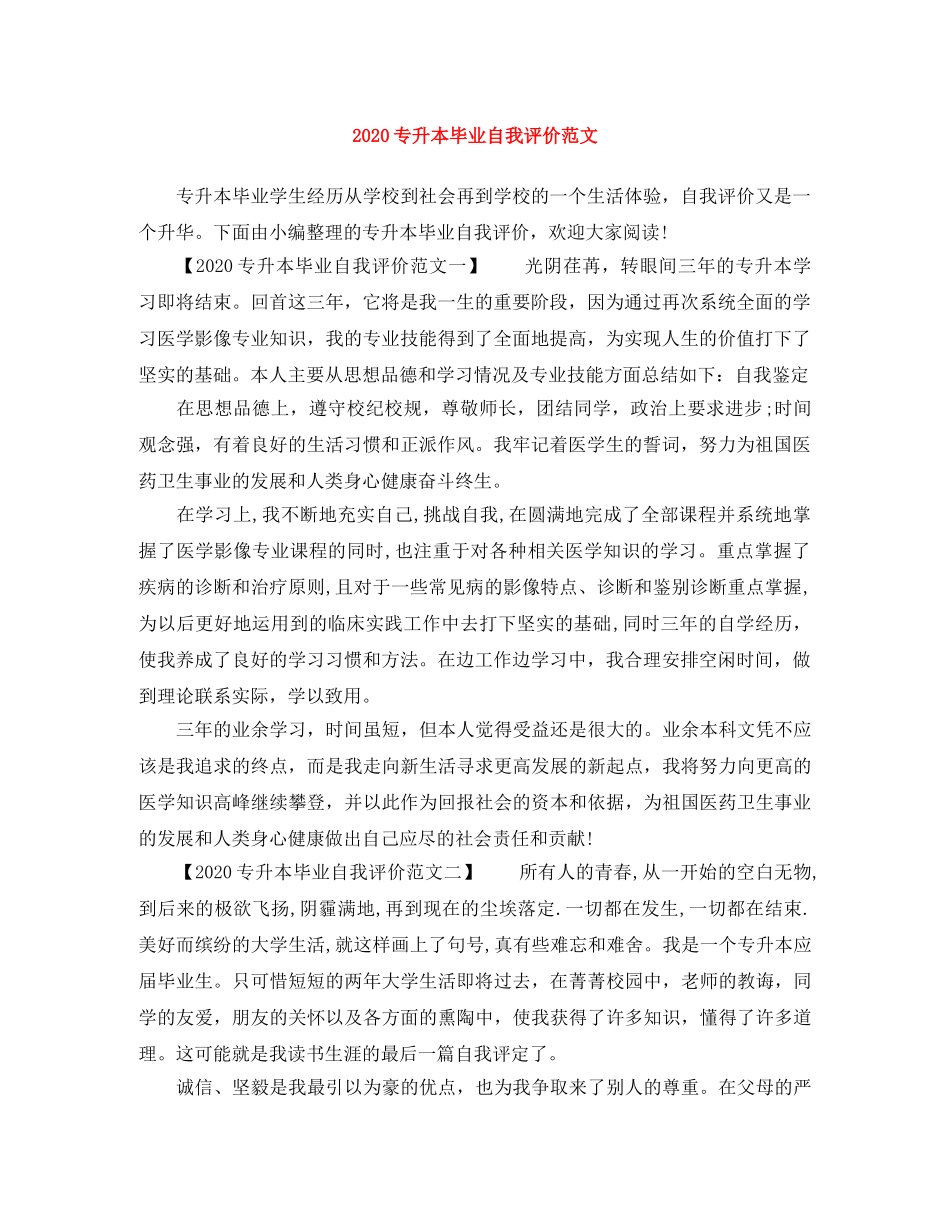 2020 专升本毕业自我评价范文

专升本毕业学生经历从学校到社会再到学校的一个生活体验，自我评价又是一个升华。下面由小编整理的专升本毕业自我评价，欢迎大家阅读！

【2020 专升本毕业自我评价范文一】　　光阴荏苒，转眼间三年的专升本学习即将结束。回首这三年，它将是我一生的重要阶段，因为通过再次系统全面的学习医学影像专业知识，我的专业技能得到了全面地提高，为实现人生的价值打下了坚实的基础。本人主要从思想品德和学习情况及专业技能方面总结如下：自我鉴定

在思想品德上，遵守校纪校规，尊敬师长，团结同学，政治上要求进步;时间观念强，有着良好的生活习惯和正派作风。我牢记着医学生的誓词，努力为祖国医药卫生事业的发展和人类身心健康奋斗终生。

在学习上,我不断地充实自己,挑战自我,在圆满地完成了全部课程并系统地掌握了医学影像专业课程的同时,也注重于对各种相关医学知识的学习。重点掌握了疾病的诊断和治疗原则,且对于一些常见病的影像特点、诊断和鉴别诊断重点掌握,为以后更好地运用到的临床实践工作中去打下坚实的基础,同时三年的自学经历，使我养成了良好的学习习惯和方法。在边工作边学习中，我合理安排空闲时间，做到理论联系实际，学以致用。

三年的业余学习，时间虽短，但本人觉得受益还是很大的。业余本科文凭不应该是我追求的终点，而是我走向新生活寻求更高发展的新起点，我将努力向更高的医学知识高峰继续攀登，并以此作为回报社会的资本和依据，为祖国医药卫生事业的发展和人类身心健康做出自己应尽的社会责任和贡献！

【2020 专升本毕业自我评价范文二】　　所有人的青春,从一开始的空白无物,到后来的极欲飞扬,阴霾满地,再到现在的尘埃落定.一切都在发生,一切都在结束.美好而缤纷的大学生活,就这样画上了句号,真有些难忘和难舍。我是一个专升本应届毕业生。只可惜短短的两年大学生活即将过去，在菁菁校园中，老师的教诲，同学的友爱，朋友的关怀以及各方面的熏陶中，使我获得了许多知识，懂得了许多道理。这可能就是我读书生涯的最后一篇自我评定了。

诚信、坚毅是我最引以为豪的优点，也为我争取来了别人的尊重。在父母的严